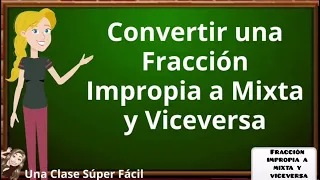 Convertir una Fracción Impropia a Mixta y Viceversa

Una Clase Súper Fácil

FRACCIÓN IMPROPIA A MIXTA Y VICEVERSA